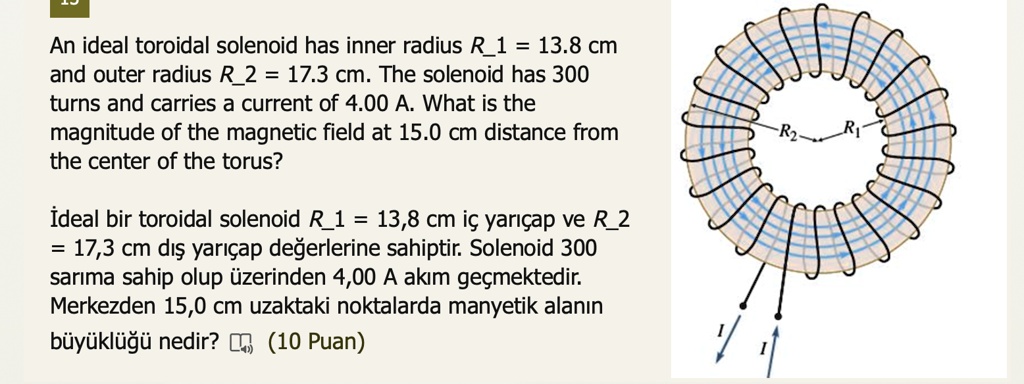 An ideal toroidal solenoid has inner radius R_1 = 13.8 cm and outer radius R_2 = 17.3 cm. The solenoid has 300 turns and carries a current of 4.00 A. What is the magnitude of the magnetic field at 15.0 cm distance from the center of the torus?

İdeal bir toroidal solenoid R_1 = 13,8 cm iç yarıçap ve R_2 = 17,3 cm dış yarıçap değerlerine sahiptir. Solenoid 300 sarıma sahip olup üzerinden 4,00 A akım geçmektedir. Merkezden 15,0 cm uzaktaki noktalarda manyetik alanın büyüklüğü nedir? (10 Puan)

$R_2$ $R_1$

$I$ $I$